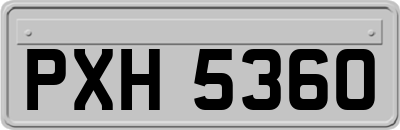 PXH 5360